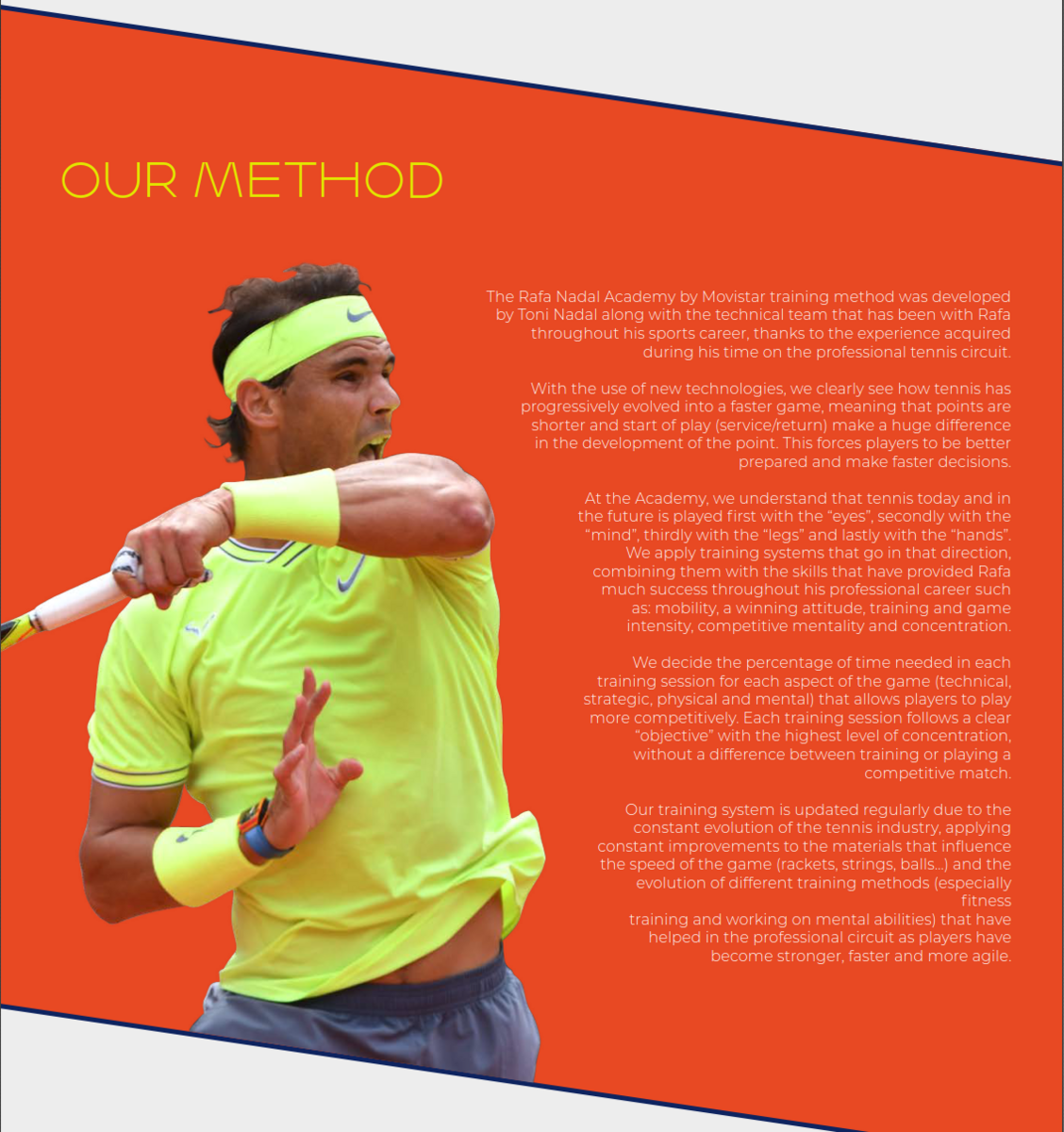 OUR METHOD

The Rafa Nadal Academy by Movistar training method was developed by Toni Nadal along with the technical team that has been with Rafa throughout his sports career, thanks to the experience acquired during his time on the professional tennis circuit.

With the use of new technologies, we clearly see how tennis has progressively evolved into a faster game, meaning that points are shorter and start of play (service/return) make a huge difference in the development of the point. This forces players to be better prepared and make faster decisions.

At the Academy, we understand that tennis today and in the future is played first with the “eyes”, secondly with the “mind”, thirdly with the “legs” and lastly with the “hands”. We apply training systems that go in that direction, combining them with the skills that have provided Rafa much success throughout his professional career such as: mobility, a winning attitude, training and game intensity, competitive mentality and concentration.

We decide the percentage of time needed in each training session for each aspect of the game (technical, strategic, physical and mental) that allows players to play more competitively. Each training session follows a clear “objective” with the highest level of concentration, without a difference between training or playing a competitive match.

Our training system is updated regularly due to the constant evolution of the tennis industry, applying constant improvements to the materials that influence the speed of the game (rackets, strings, balls...) and the evolution of different training methods (especially fitness training and working on mental abilities) that have helped in the professional circuit as players have become stronger, faster and more agile.